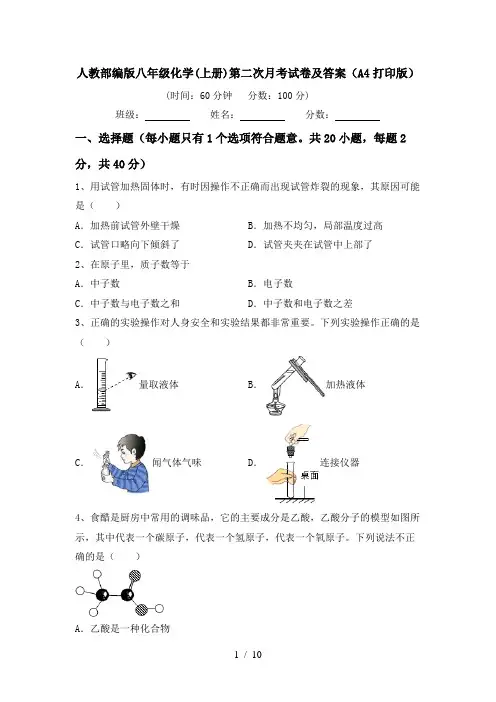 人教部编版八年级化学(上册)第二次月考试卷及答案（A4打印版）

（时间：60分钟　分数：100分）

班级：________　姓名：________　分数：________

一、选择题（每小题只有1个选项符合题意。共20小题，每题2分，共40分）

1、用试管加热固体时，有时因操作不正确而出现试管炸裂的现象，其原因可能是（　　）

A. 加热前试管外壁干燥　　B. 加热不均匀，局部温度过高

C. 试管口略向下倾斜了　　D. 试管夹夹在试管中上部了

2、在原子里，质子数等于

A. 中子数　　B. 电子数

C. 中子数与电子数之和　　D. 中子数和电子数之差

3、正确的实验操作对人身安全和实验结果都非常重要。下列实验操作正确的是（　　）

A. 量取液体　　B. 加热液体

C. 闻气体气味　　D. 连接仪器 桌面

4、食醋是厨房中常用的调味品，它的主要成分是乙酸，乙酸分子的模型如图所示，其中代表一个碳原子，代表一个氢原子，代表一个氧原子。下列说法不正确的是（　　）

A. 乙酸是一种化合物

1 / 10